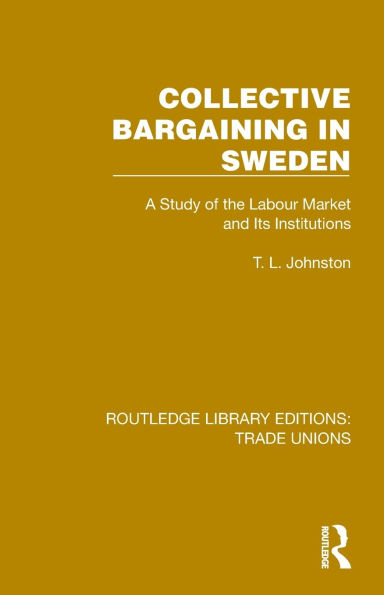 COLLECTIVE BARGAINING IN SWEDEN

A Study of the Labour Market and Its Institutions

T. L. Johnston

ROUTLEDGE LIBRARY EDITIONS: TRADE UNIONS

ROUTLEDGE